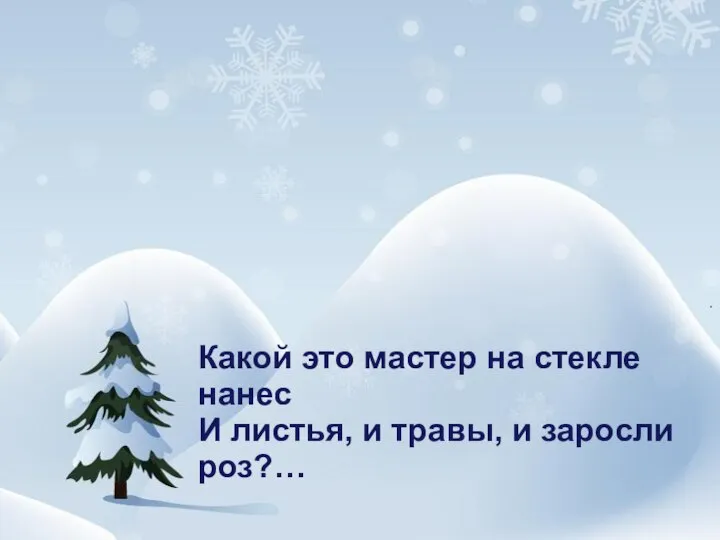 Какой это мастер на стекле нанес
И листья, и травы, и заросли роз?…